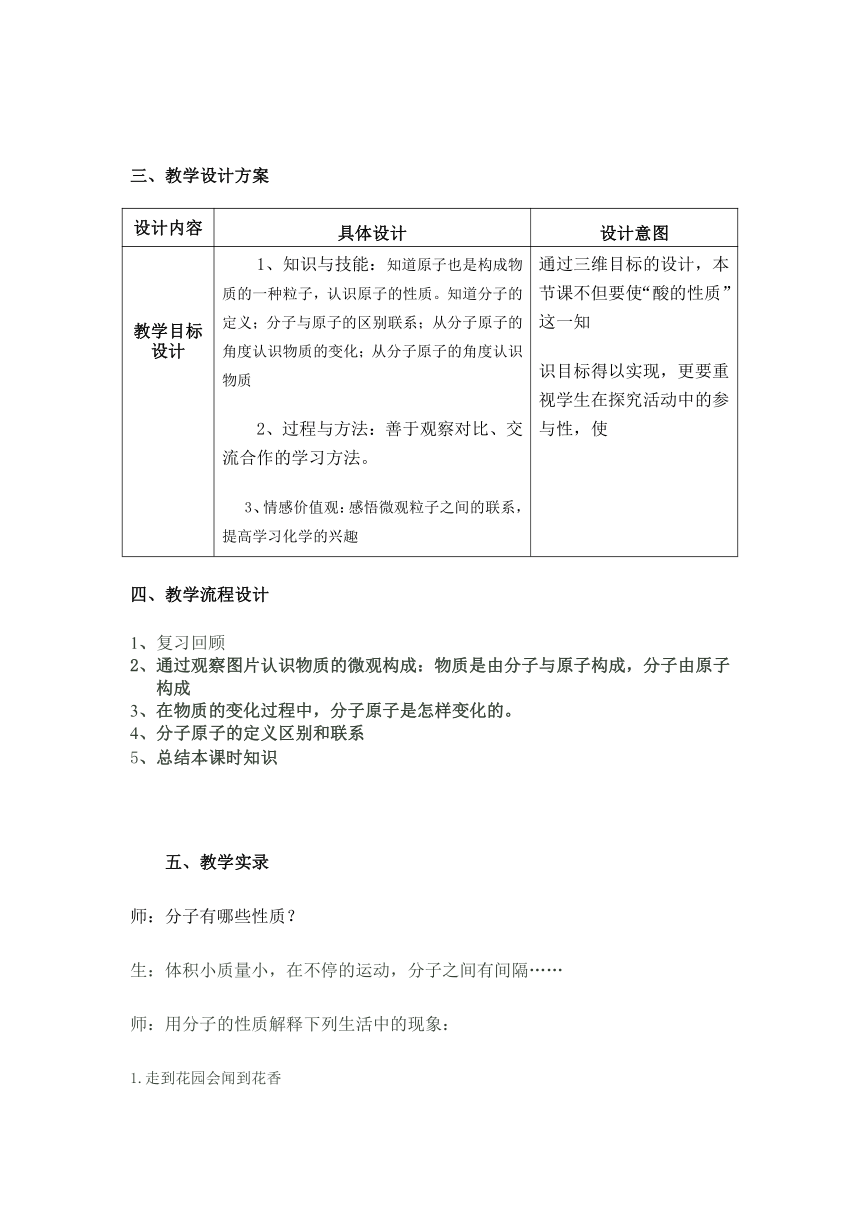 三、教学设计方案

| 设计内容 | 具体设计 | 设计意图 |
|---|---|---|
| 教学目标设计 | 1、知识与技能：知道原子也是构成物质的一种粒子，认识原子的性质。知道分子的定义；分子与原子的区别联系；从分子原子的角度认识物质的变化；从分子原子的角度认识物质<br><br>2、过程与方法：善于观察对比、交流合作的学习方法。<br><br>3、情感价值观：感悟微观粒子之间的联系，提高学习化学的兴趣 | 通过三维目标的设计，本节课不但要使“酸的性质”这一知<br><br>识目标得以实现，更要重视学生在探究活动中的参与性，使 |

四、教学流程设计

1、复习回顾
2、通过观察图片认识物质的微观构成：物质是由分子与原子构成，分子由原子构成
3、在物质的变化过程中，分子原子是怎样变化的。
4、分子原子的定义区别和联系
5、总结本课时知识

五、教学实录

师：分子有哪些性质？

生：体积小质量小，在不停的运动，分子之间有间隔……

师：用分子的性质解释下列生活中的现象：

1.走到花园会闻到花香